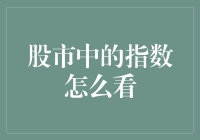 股市中的指数怎么看